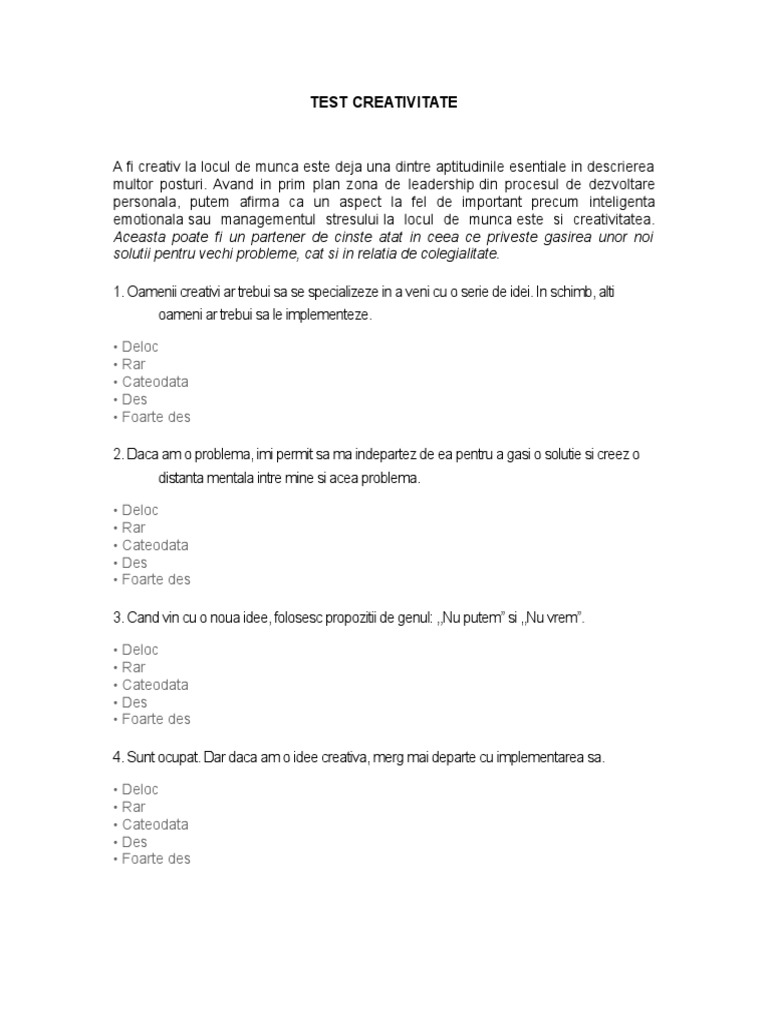 TEST CREATIVITATE

A fi creativ la locul de munca este deja una dintre aptitudinile esentiale in descrierea multor posturi. Avand in prim plan zona de leadership din procesul de dezvoltare personala, putem afirma ca un aspect la fel de important precum inteligenta emotionala sau managementul stresului la locul de munca este si creativitatea. Aceasta poate fi un partener de cinste atat in ceea ce priveste gasirea unor noi solutii pentru vechi probleme, cat si in relatia de colegialitate.

1. Oamenii creativi ar trebui sa se specializeze in a veni cu o serie de idei. In schimb, alti oameni ar trebui sa le implementeze.

• Deloc
• Rar
• Cateodata
• Des
• Foarte des

2. Daca am o problema, imi permit sa ma indepartez de ea pentru a gasi o solutie si creez o distanta mentala intre mine si acea problema.

• Deloc
• Rar
• Cateodata
• Des
• Foarte des

3. Cand vin cu o noua idee, folosesc propozitii de genul: ,,Nu putem" si ,,Nu vrem".

• Deloc
• Rar
• Cateodata
• Des
• Foarte des

4. Sunt ocupat. Dar daca am o idee creativa, merg mai departe cu implementarea sa.

• Deloc
• Rar
• Cateodata
• Des
• Foarte des